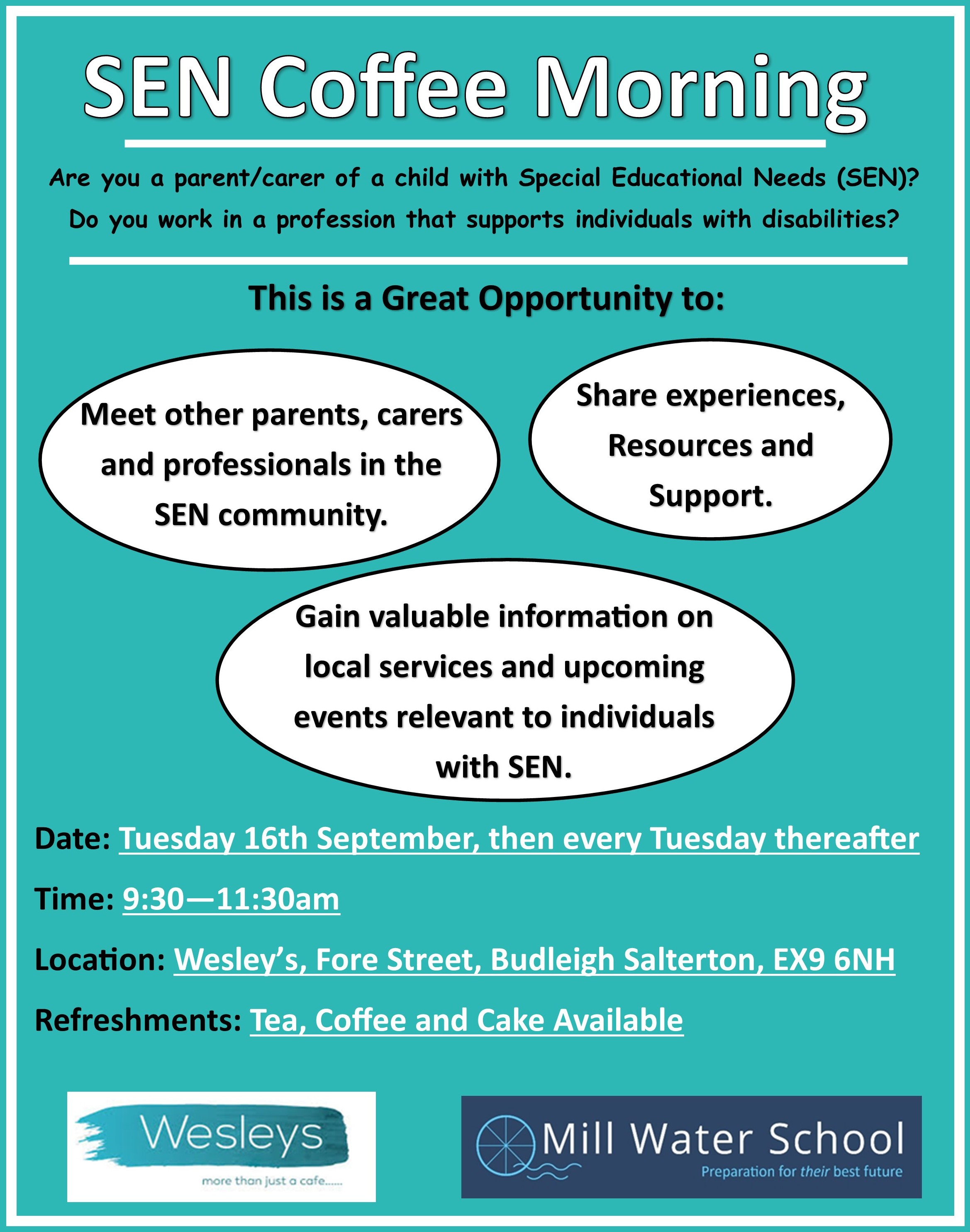 SEN Coffee Morning

Are you a parent/carer of a child with Special Educational Needs (SEN)?
Do you work in a profession that supports individuals with disabilities?

This is a Great Opportunity to:

Meet other parents, carers and professionals in the SEN community.

Share experiences, Resources and Support.

Gain valuable information on local services and upcoming events relevant to individuals with SEN.

Date: Tuesday 16th September, then every Tuesday thereafter

Time: 9:30—11:30am

Location: Wesley's, Fore Street, Budleigh Salterton, EX9 6NH

Refreshments: Tea, Coffee and Cake Available

Wesleys
more than just a cafe......

Mill Water School
Preparation for their best future